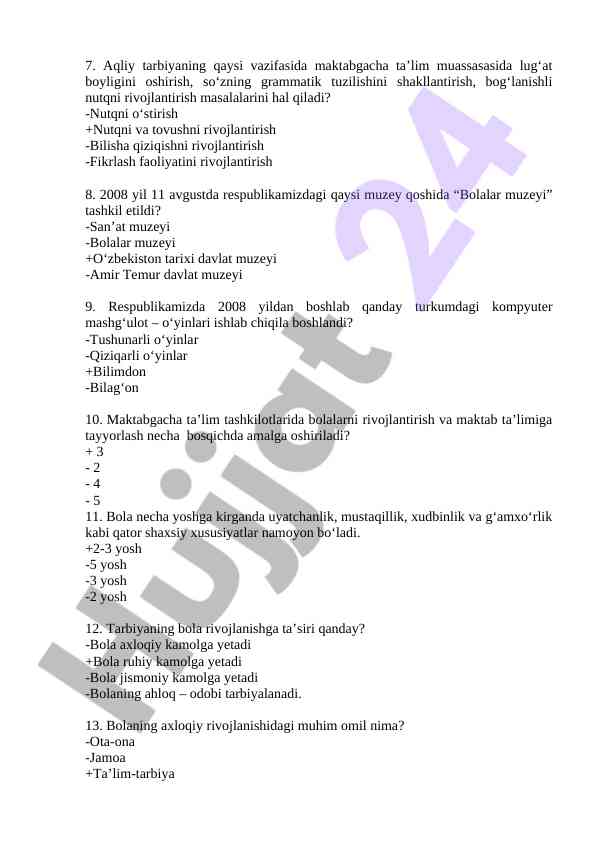 7. Aqliy tarbiyaning qaysi vazifasida maktabgacha ta’lim muassasasida lug‘at boyligini oshirish, so‘zning grammatik tuzilishini shakllantirish, bog‘lanishli nutqni rivojlantirish masalalarini hal qiladi?
-Nutqni o‘stirish
+Nutqni va tovushni rivojlantirish
-Bilisha qiziqishni rivojlantirish
-Fikrlash faoliyatini rivojlantirish

8. 2008 yil 11 avgustda respublikamizdagi qaysi muzey qoshida “Bolalar muzeyi” tashkil etildi?
-San’at muzeyi
-Bolalar muzeyi
+O‘zbekiston tarixi davlat muzeyi
-Amir Temur davlat muzeyi

9. Respublikamizda 2008 yildan boshlab qanday turkumdagi kompyuter mashg‘ulot – o‘yinlari ishlab chiqila boshlandi?
-Tushunarli o‘yinlar
-Qiziqarli o‘yinlar
+Bilimdon
-Bilag‘on

10. Maktabgacha ta’lim tashkilotlarida bolalarni rivojlantirish va maktab ta’limiga tayyorlash necha bosqichda amalga oshiriladi?
+ 3
- 2
- 4
- 5
11. Bola necha yoshga kirganda uyatchanlik, mustaqillik, xudbinlik va g‘amxo‘rlik kabi qator shaxsiy xususiyatlar namoyon bo‘ladi.
+2-3 yosh
-5 yosh
-3 yosh
-2 yosh

12. Tarbiyaning bola rivojlanishga ta’siri qanday?
-Bola axloqiy kamolga yetadi
+Bola ruhiy kamolga yetadi
-Bola jismoniy kamolga yetadi
-Bolaning ahloq – odobi tarbiyalanadi.

13. Bolaning axloqiy rivojlanishidagi muhim omil nima?
-Ota-ona
-Jamoa
+Ta’lim-tarbiya

Hujjat 24